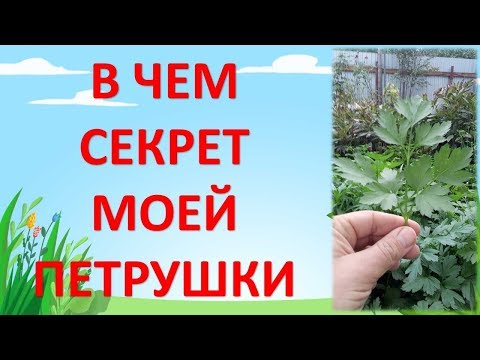 В ЧЕМ
СЕКРЕТ
МОЕЙ
ПЕТРУШКИ